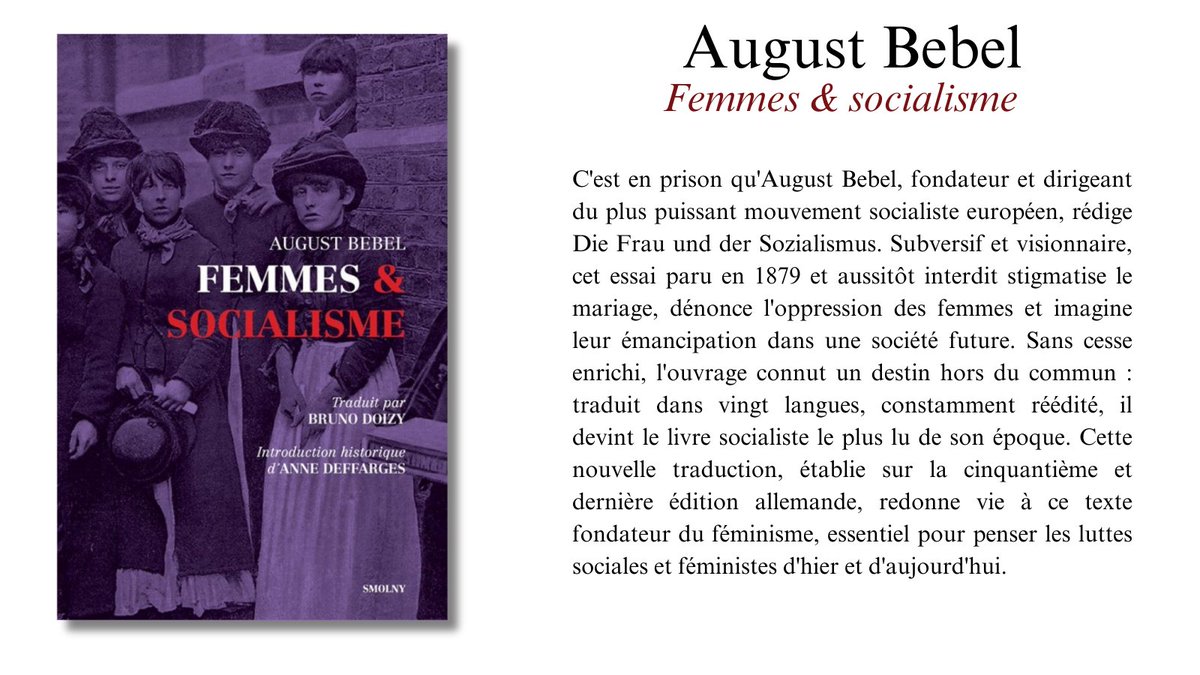 AUGUST BEBEL
FEMMES & SOCIALISME

Traduit par
BRUNO DOIZY

Introduction historique
d'ANNE DEFFARGES

SMOLNY

August Bebel
Femmes & socialisme

C'est en prison qu'August Bebel, fondateur et dirigeant du plus puissant mouvement socialiste européen, rédige Die Frau und der Sozialismus. Subversif et visionnaire, cet essai paru en 1879 et aussitôt interdit stigmatise le mariage, dénonce l'oppression des femmes et imagine leur émancipation dans une société future. Sans cesse enrichi, l'ouvrage connut un destin hors du commun : traduit dans vingt langues, constamment réédité, il devint le livre socialiste le plus lu de son époque. Cette nouvelle traduction, établie sur la cinquantième et dernière édition allemande, redonne vie à ce texte fondateur du féminisme, essentiel pour penser les luttes sociales et féministes d'hier et d'aujourd'hui.